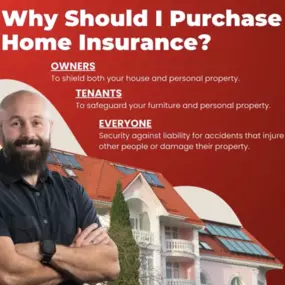 Why Should I Purchase Home Insurance?

OWNERS
To shield both your house and personal property.

TENANTS
To safeguard your furniture and personal property.

EVERYONE
Security against liability for accidents that injure other people or damage their property.